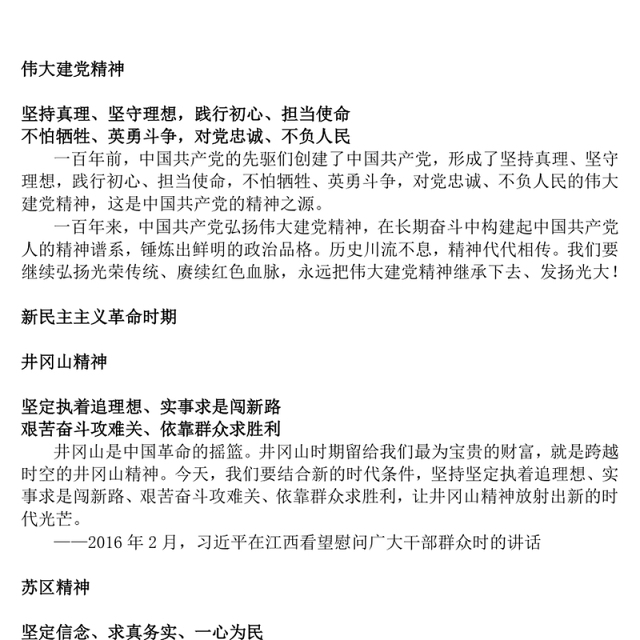 伟大建党精神

坚持真理、坚守理想，践行初心、担当使命
不怕牺牲、英勇斗争，对党忠诚、不负人民
一百年前，中国共产党的先驱们创建了中国共产党，形成了坚持真理、坚守理想，践行初心、担当使命，不怕牺牲、英勇斗争，对党忠诚、不负人民的伟大建党精神，这是中国共产党的精神之源。
一百年来，中国共产党弘扬伟大建党精神，在长期奋斗中构建起中国共产党人的精神谱系，锤炼出鲜明的政治品格。历史川流不息，精神代代相传。我们要继续弘扬光荣传统、赓续红色血脉，永远把伟大建党精神继承下去、发扬光大！

新民主主义革命时期

井冈山精神

坚定执着追理想、实事求是闯新路
艰苦奋斗攻难关、依靠群众求胜利
井冈山是中国革命的摇篮。井冈山时期留给我们最为宝贵的财富，就是跨越时空的井冈山精神。今天，我们要结合新的时代条件，坚持坚定执着追理想、实事求是闯新路、艰苦奋斗攻难关、依靠群众求胜利，让井冈山精神放射出新的时代光芒。
——2016 年 2 月，习近平在江西看望慰问广大干部群众时的讲话

苏区精神

坚定信念、求真务实、一心为民